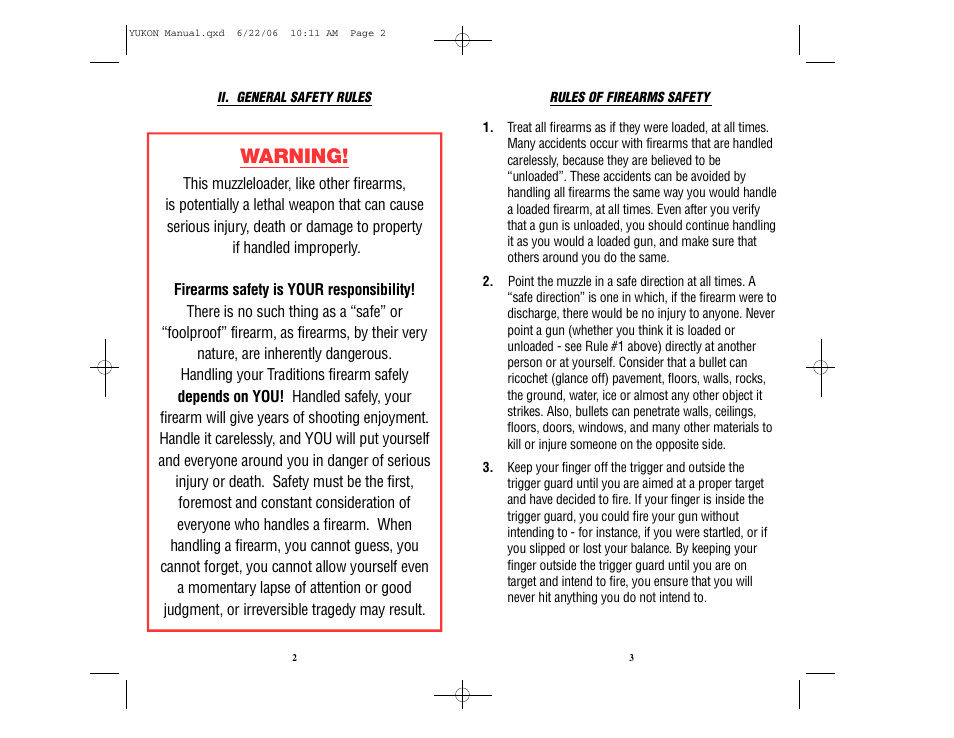 YUKON Manual.qxd 6/22/06 10:11 AM Page 2

II. GENERAL SAFETY RULES

WARNING!

This muzzleloader, like other firearms, is potentially a lethal weapon that can cause serious injury, death or damage to property if handled improperly.

Firearms safety is YOUR responsibility! There is no such thing as a “safe” or “foolproof” firearm, as firearms, by their very nature, are inherently dangerous. Handling your Traditions firearm safely depends on YOU! Handled safely, your firearm will give years of shooting enjoyment. Handle it carelessly, and YOU will put yourself and everyone around you in danger of serious injury or death. Safety must be the first, foremost and constant consideration of everyone who handles a firearm. When handling a firearm, you cannot guess, you cannot forget, you cannot allow yourself even a momentary lapse of attention or good judgment, or irreversible tragedy may result.

2

RULES OF FIREARMS SAFETY

1. Treat all firearms as if they were loaded, at all times. Many accidents occur with firearms that are handled carelessly, because they are believed to be “unloaded”. These accidents can be avoided by handling all firearms the same way you would handle a loaded firearm, at all times. Even after you verify that a gun is unloaded, you should continue handling it as you would a loaded gun, and make sure that others around you do the same.

2. Point the muzzle in a safe direction at all times. A “safe direction” is one in which, if the firearm were to discharge, there would be no injury to anyone. Never point a gun (whether you think it is loaded or unloaded - see Rule #1 above) directly at another person or at yourself. Consider that a bullet can ricochet (glance off) pavement, floors, walls, rocks, the ground, water, ice or almost any other object it strikes. Also, bullets can penetrate walls, ceilings, floors, doors, windows, and many other materials to kill or injure someone on the opposite side.

3. Keep your finger off the trigger and outside the trigger guard until you are aimed at a proper target and have decided to fire. If your finger is inside the trigger guard, you could fire your gun without intending to - for instance, if you were startled, or if you slipped or lost your balance. By keeping your finger outside the trigger guard until you are on target and intend to fire, you ensure that you will never hit anything you do not intend to.

3